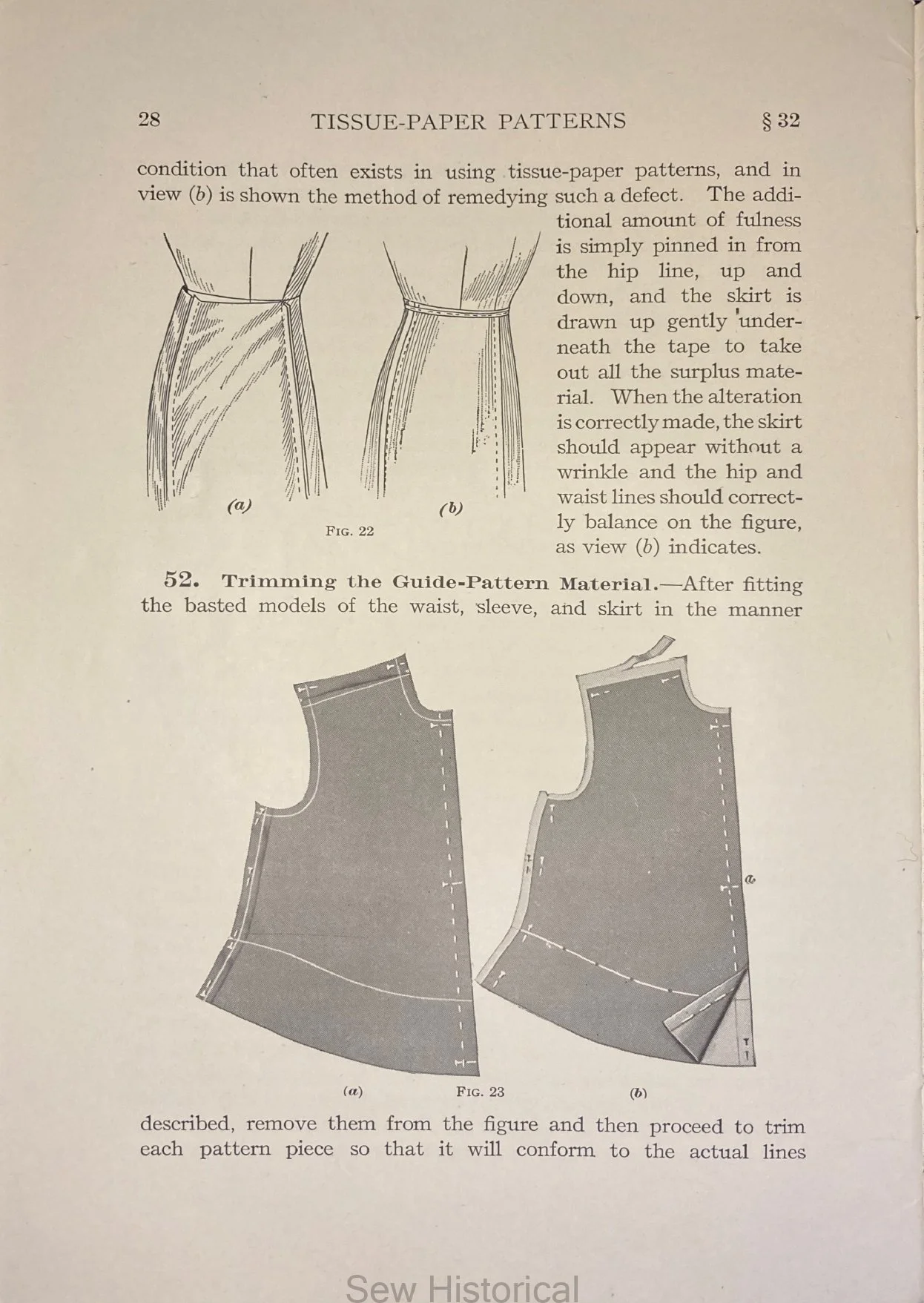 28 TISSUE-PAPER PATTERNS § 32

condition that often exists in using tissue-paper patterns, and in view (b) is shown the method of remedying such a defect. The additional amount of fulness is simply pinned in from the hip line, up and down, and the skirt is drawn up gently underneath the tape to take out all the surplus material. When the alteration is correctly made, the skirt should appear without a wrinkle and the hip and waist lines should correctly balance on the figure, as view (b) indicates.

(a) (b)
FIG. 22

52. Trimming the Guide-Pattern Material.—After fitting the basted models of the waist, sleeve, and skirt in the manner

a

(a) FIG. 23 (b)

described, remove them from the figure and then proceed to trim each pattern piece so that it will conform to the actual lines

Sew Historical